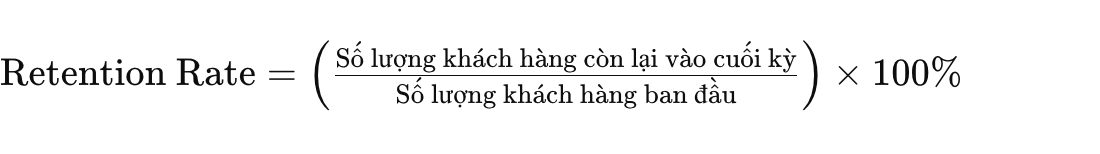 $\text{Retention Rate} = \left( \frac{\text{Số lượng khách hàng còn lại vào cuối kỳ}}{\text{Số lượng khách hàng ban đầu}} \right) \times 100\%$